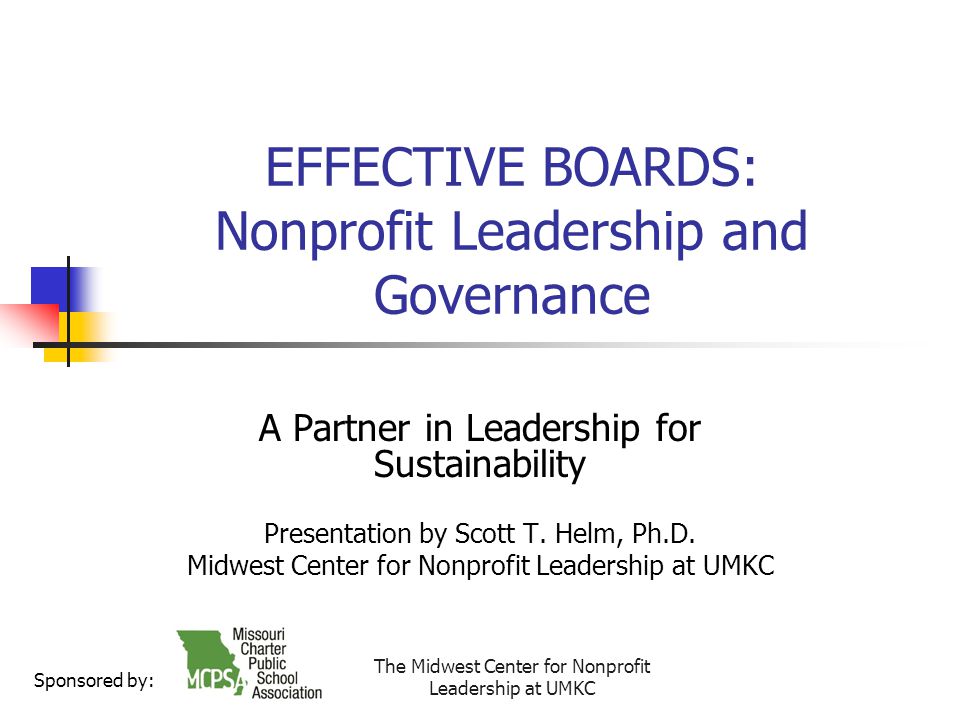 EFFECTIVE BOARDS: Nonprofit Leadership and Governance

A Partner in Leadership for Sustainability

Presentation by Scott T. Helm, Ph.D.
Midwest Center for Nonprofit Leadership at UMKC

Sponsored by:

MCPSA
Missouri Charter Public School Association

The Midwest Center for Nonprofit Leadership at UMKC